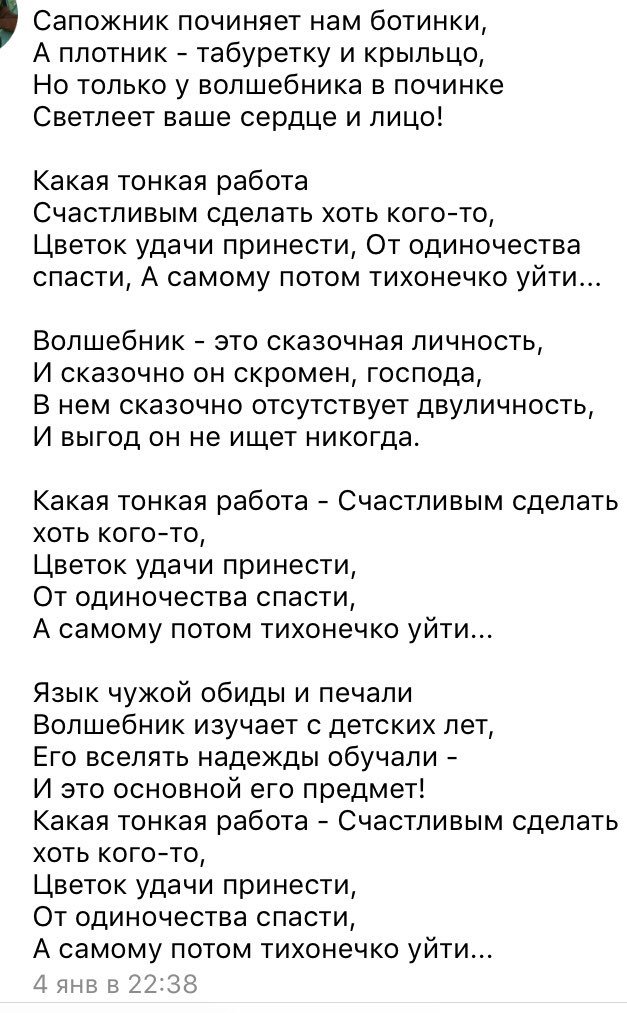 Сапожник починяет нам ботинки,
А плотник - табуретку и крыльцо,
Но только у волшебника в починке
Светлеет ваше сердце и лицо!

Какая тонкая работа
Счастливым сделать хоть кого-то,
Цветок удачи принести, От одиночества спасти, А самому потом тихонечко уйти...

Волшебник - это сказочная личность,
И сказочно он скромен, господа,
В нем сказочно отсутствует двуличность,
И выгод он не ищет никогда.

Какая тонкая работа - Счастливым сделать хоть кого-то,
Цветок удачи принести,
От одиночества спасти,
А самому потом тихонечко уйти...

Язык чужой обиды и печали
Волшебник изучает с детских лет,
Его вселять надежды обучали -
И это основной его предмет!
Какая тонкая работа - Счастливым сделать хоть кого-то,
Цветок удачи принести,
От одиночества спасти,
А самому потом тихонечко уйти...
4 янв в 22:38